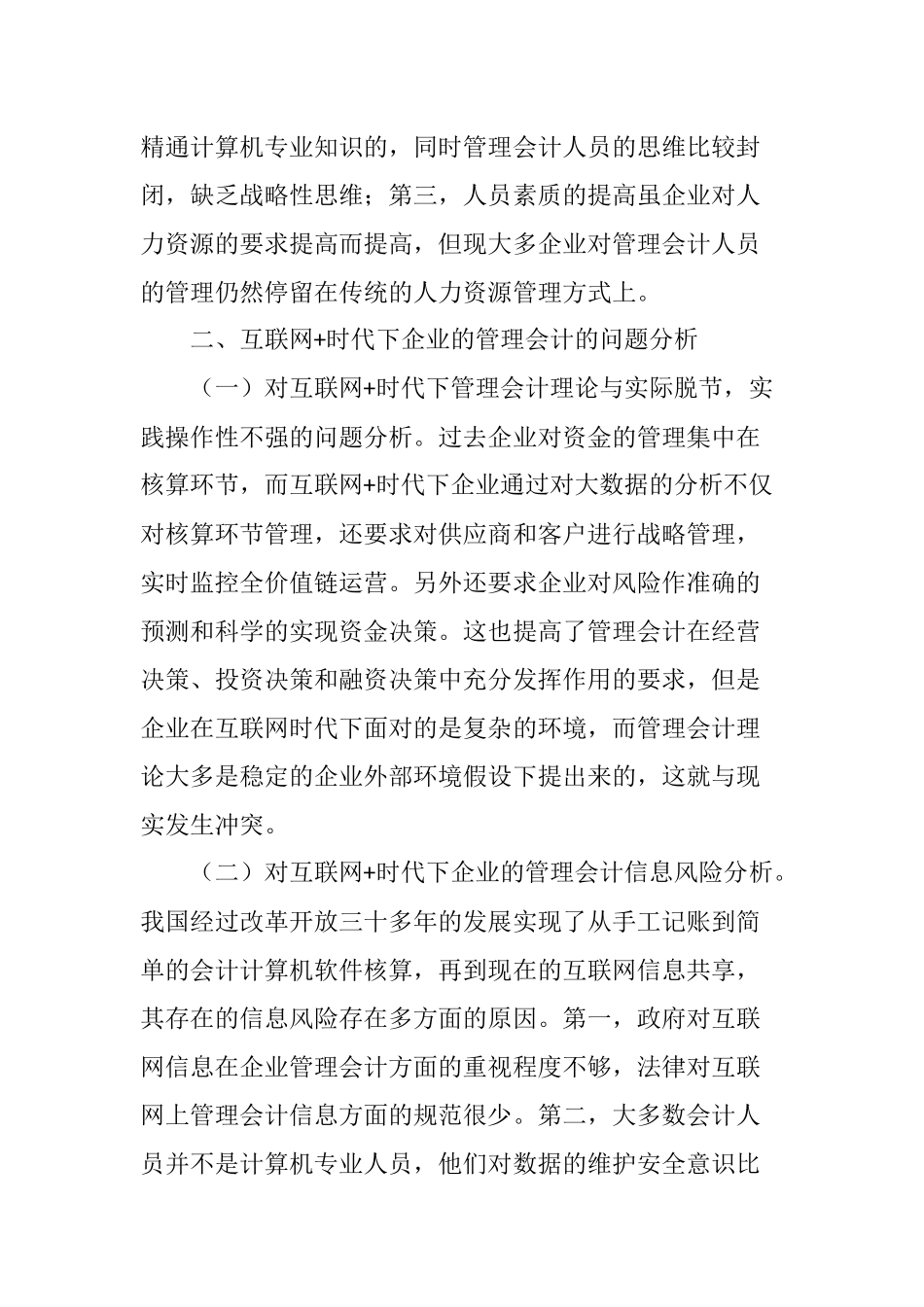 精通计算机专业知识的，同时管理会计人员的思维比较封闭，缺乏战略性思维；第三，人员素质的提高虽企业对人力资源的要求提高而提高，但现大多企业对管理会计人员的管理仍然停留在传统的人力资源管理方式上。

二、互联网+时代下企业的管理会计的问题分析

（一）对互联网+时代下管理会计理论与实际脱节，实践操作性不强的问题分析。过去企业对资金的管理集中在核算环节，而互联网+时代下企业通过对大数据的分析不仅对核算环节管理，还要求对供应商和客户进行战略管理，实时监控全价值链运营。另外还要求企业对风险作准确的预测和科学的实现资金决策。这也提高了管理会计在经营决策、投资决策和融资决策中充分发挥作用的要求，但是企业在互联网时代下面对的是复杂的环境，而管理会计理论大多是稳定的企业外部环境假设下提出来的，这就与现实发生冲突。

（二）对互联网+时代下企业的管理会计信息风险分析。我国经过改革开放三十多年的发展实现了从手工记账到简单的会计计算机软件核算，再到现在的互联网信息共享，其存在的信息风险存在多方面的原因。第一，政府对互联网信息在企业管理会计方面的重视程度不够，法律对互联网上管理会计信息方面的规范很少。第二，大多数会计人员并不是计算机专业人员，他们对数据的维护安全意识比